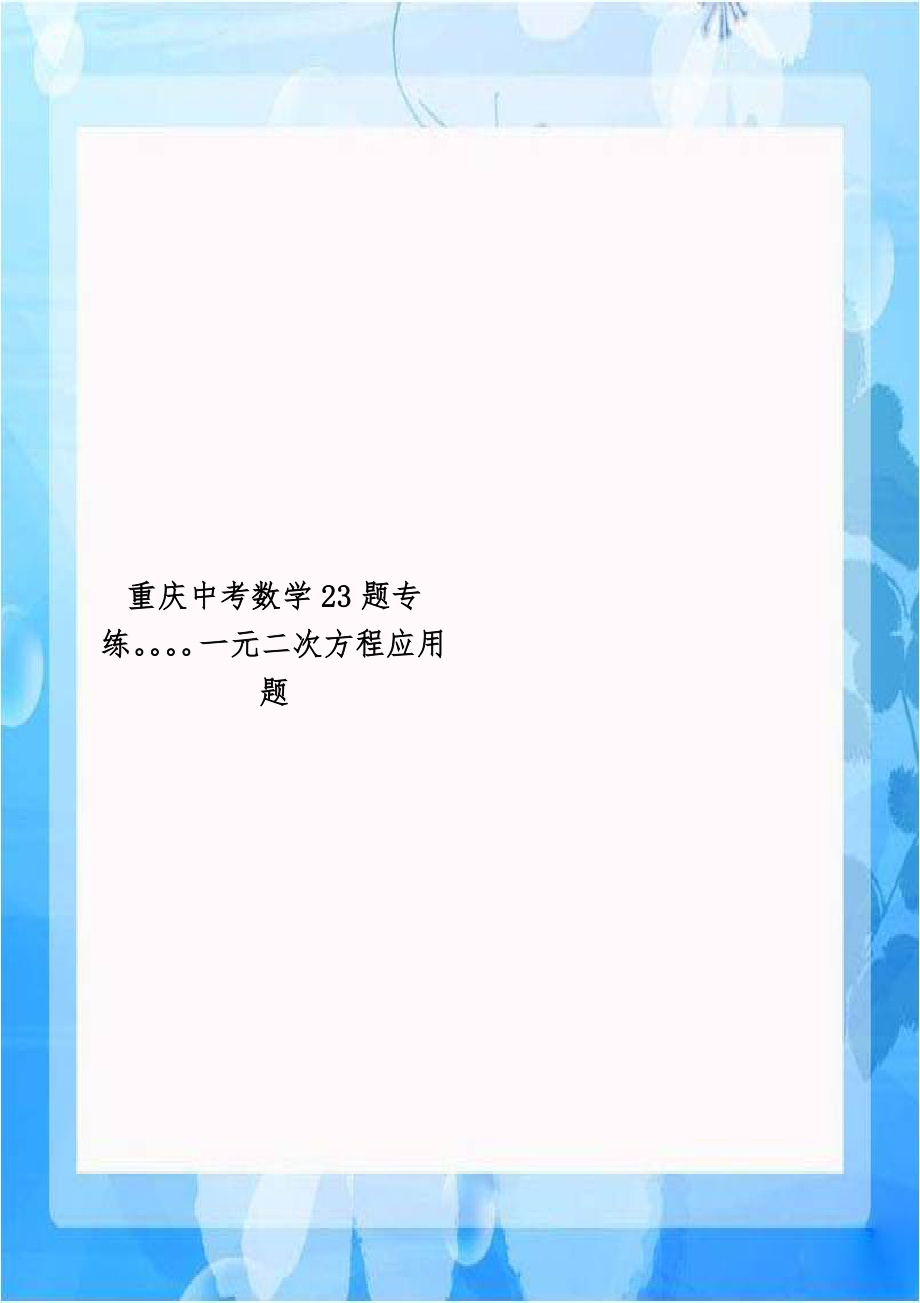 重庆中考数学23题专练。。。。一元二次方程应用题